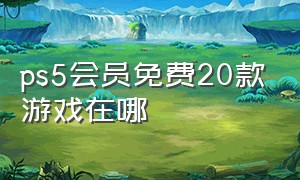 ps5会员免费20款游戏在哪